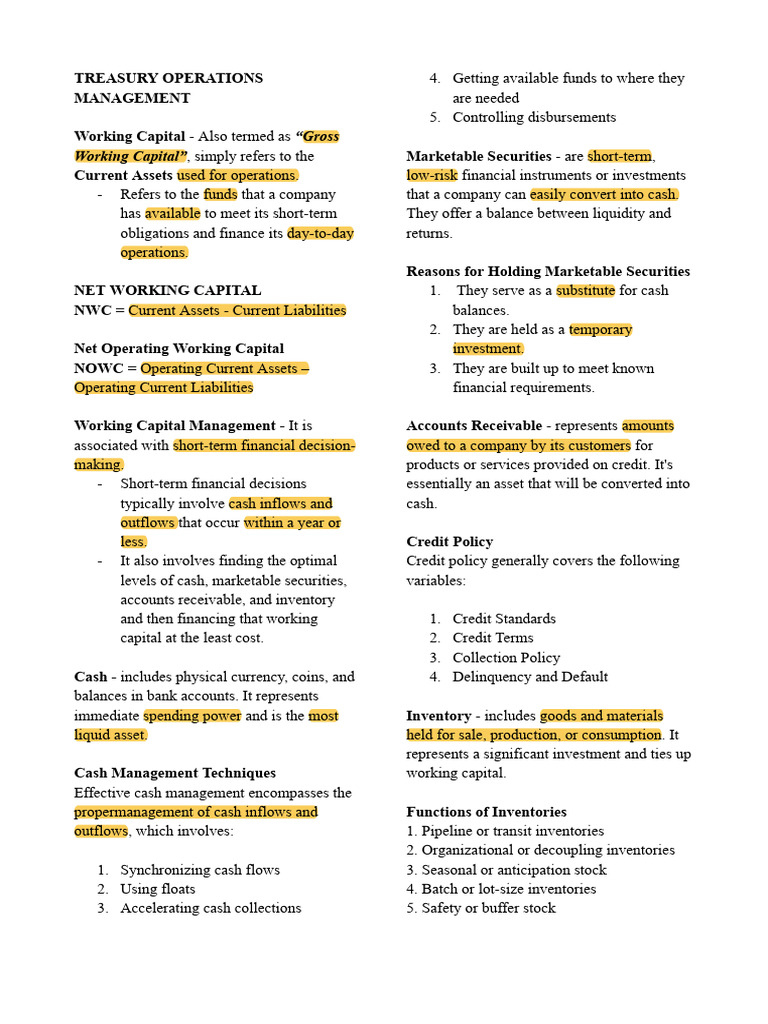 TREASURY OPERATIONS MANAGEMENT

Working Capital - Also termed as "Gross Working Capital", simply refers to the Current Assets used for operations.

- Refers to the funds that a company has available to meet its short-term obligations and finance its day-to-day operations.

NET WORKING CAPITAL
NWC = Current Assets - Current Liabilities

Net Operating Working Capital
NOWC = Operating Current Assets – Operating Current Liabilities

Working Capital Management - It is associated with short-term financial decision-making.

- Short-term financial decisions typically involve cash inflows and outflows that occur within a year or less.
- It also involves finding the optimal levels of cash, marketable securities, accounts receivable, and inventory and then financing that working capital at the least cost.

Cash - includes physical currency, coins, and balances in bank accounts. It represents immediate spending power and is the most liquid asset.

Cash Management Techniques
Effective cash management encompasses the propermanagement of cash inflows and outflows, which involves:

1. Synchronizing cash flows
2. Using floats
3. Accelerating cash collections
4. Getting available funds to where they are needed
5. Controlling disbursements

Marketable Securities - are short-term, low-risk financial instruments or investments that a company can easily convert into cash. They offer a balance between liquidity and returns.

Reasons for Holding Marketable Securities
1. They serve as a substitute for cash balances.
2. They are held as a temporary investment.
3. They are built up to meet known financial requirements.

Accounts Receivable - represents amounts owed to a company by its customers for products or services provided on credit. It's essentially an asset that will be converted into cash.

Credit Policy
Credit policy generally covers the following variables:

1. Credit Standards
2. Credit Terms
3. Collection Policy
4. Delinquency and Default

Inventory - includes goods and materials held for sale, production, or consumption. It represents a significant investment and ties up working capital.

Functions of Inventories
1. Pipeline or transit inventories
2. Organizational or decoupling inventories
3. Seasonal or anticipation stock
4. Batch or lot-size inventories
5. Safety or buffer stock